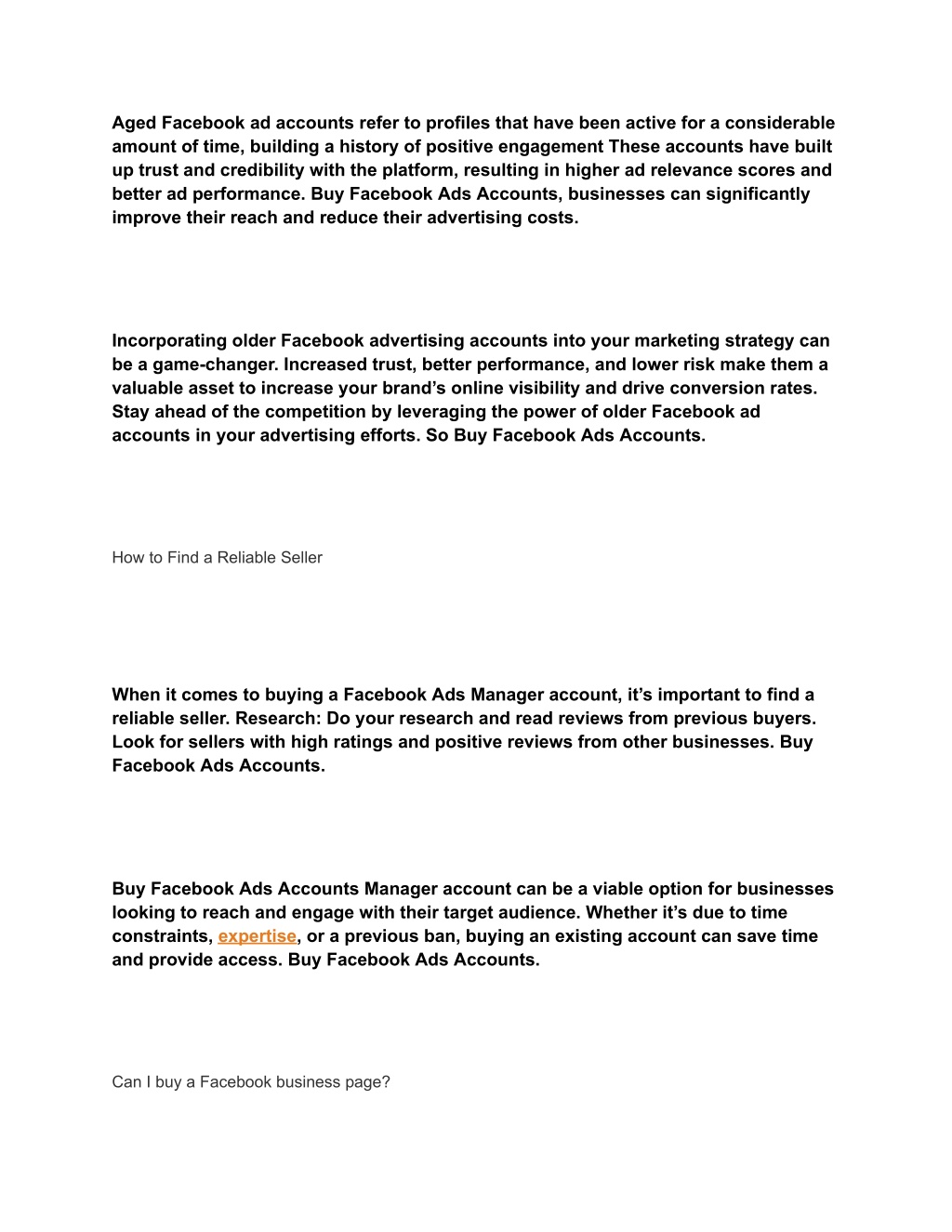 Aged Facebook ad accounts refer to profiles that have been active for a considerable amount of time, building a history of positive engagement These accounts have built up trust and credibility with the platform, resulting in higher ad relevance scores and better ad performance. Buy Facebook Ads Accounts, businesses can significantly improve their reach and reduce their advertising costs.

Incorporating older Facebook advertising accounts into your marketing strategy can be a game-changer. Increased trust, better performance, and lower risk make them a valuable asset to increase your brand’s online visibility and drive conversion rates. Stay ahead of the competition by leveraging the power of older Facebook ad accounts in your advertising efforts. So Buy Facebook Ads Accounts.

How to Find a Reliable Seller

When it comes to buying a Facebook Ads Manager account, it’s important to find a reliable seller. Research: Do your research and read reviews from previous buyers. Look for sellers with high ratings and positive reviews from other businesses. Buy Facebook Ads Accounts.

Buy Facebook Ads Accounts Manager account can be a viable option for businesses looking to reach and engage with their target audience. Whether it’s due to time constraints, expertise, or a previous ban, buying an existing account can save time and provide access. Buy Facebook Ads Accounts.

Can I buy a Facebook business page?